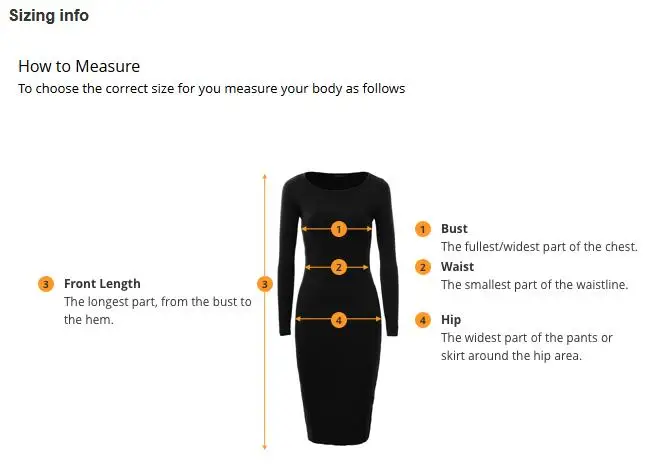 Sizing info

How to Measure
To choose the correct size for you measure your body as follows

3 Front Length
The longest part, from the bust to the hem.

3

1

2

4

1 Bust
The fullest/widest part of the chest.

2 Waist
The smallest part of the waistline.

4 Hip
The widest part of the pants or skirt around the hip area.